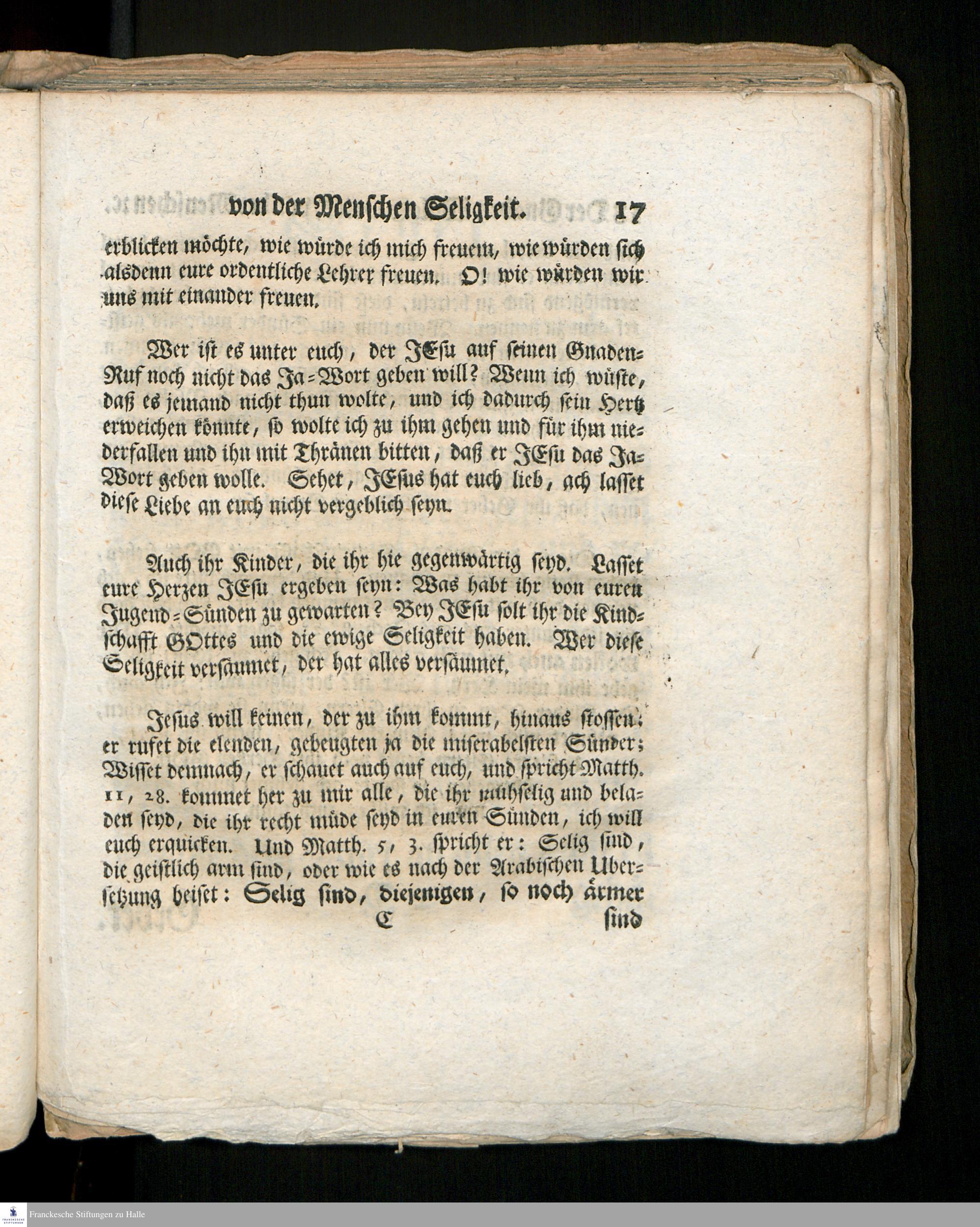 von der Menschen Seligkeit. 17

erblicken möchte, wie würde ich mich freuem, wie würden sich alsdenn eure ordentliche Lehrer freuen. O! wie würden wir uns mit einander freuen.

Wer ist es unter euch, der JEsu auf seinen Gnaden-Ruf noch nicht das Ja-Wort geben will? Wenn ich wüste, daß es jemand nicht thun wolte, und ich dadurch sein Hertz erweichen könnte, so wolte ich zu ihm gehen und für ihm niederfallen und ihn mit Thränen bitten, daß er JEsu das Ja-Wort geben wolle. Sehet, JEsus hat euch lieb, ach lasset diese Liebe an euch nicht vergeblich seyn.

Auch ihr Kinder, die ihr hie gegenwärtig seyd. Lasset eure Herzen JEsu ergeben seyn: Was habt ihr von euren Jugend-Sünden zu gewarten? Bey JEsu solt ihr die Kindschafft GOttes und die ewige Seligkeit haben. Wer diese Seligkeit versäumet, der hat alles versäumet.

Jesus will keinen, der zu ihm kommt, hinaus stossen: er rufet die elenden, gebeugten ja die miserabelsten Sünder; Wisset demnach, er schauet auch auf euch, und spricht Matth. 11, 28. kommet her zu mir alle, die ihr mühselig und beladen seyd, die ihr recht müde seyd in euren Sünden, ich will euch erquicken. Und Matth. 5, 3. spricht er: Selig sind, die geistlich arm sind, oder wie es nach der Arabischen Ubersetzung heiset: Selig sind, diejenigen, so noch ärmer

C sind

Franckesche Stiftungen zu Halle